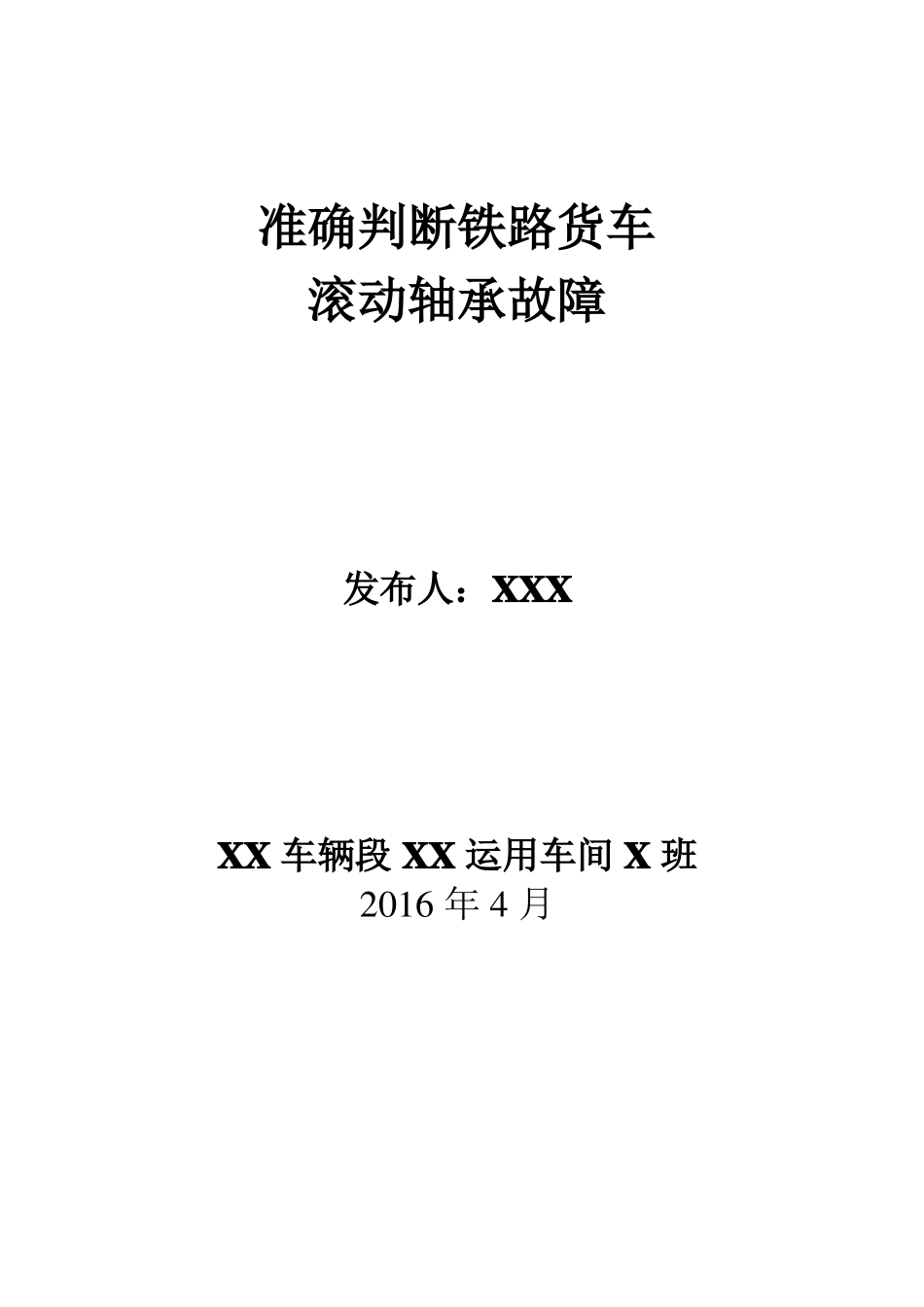 准确判断铁路货车
滚动轴承故障

发布人：XXX

XX 车辆段 XX 运用车间 X 班
2016 年 4 月